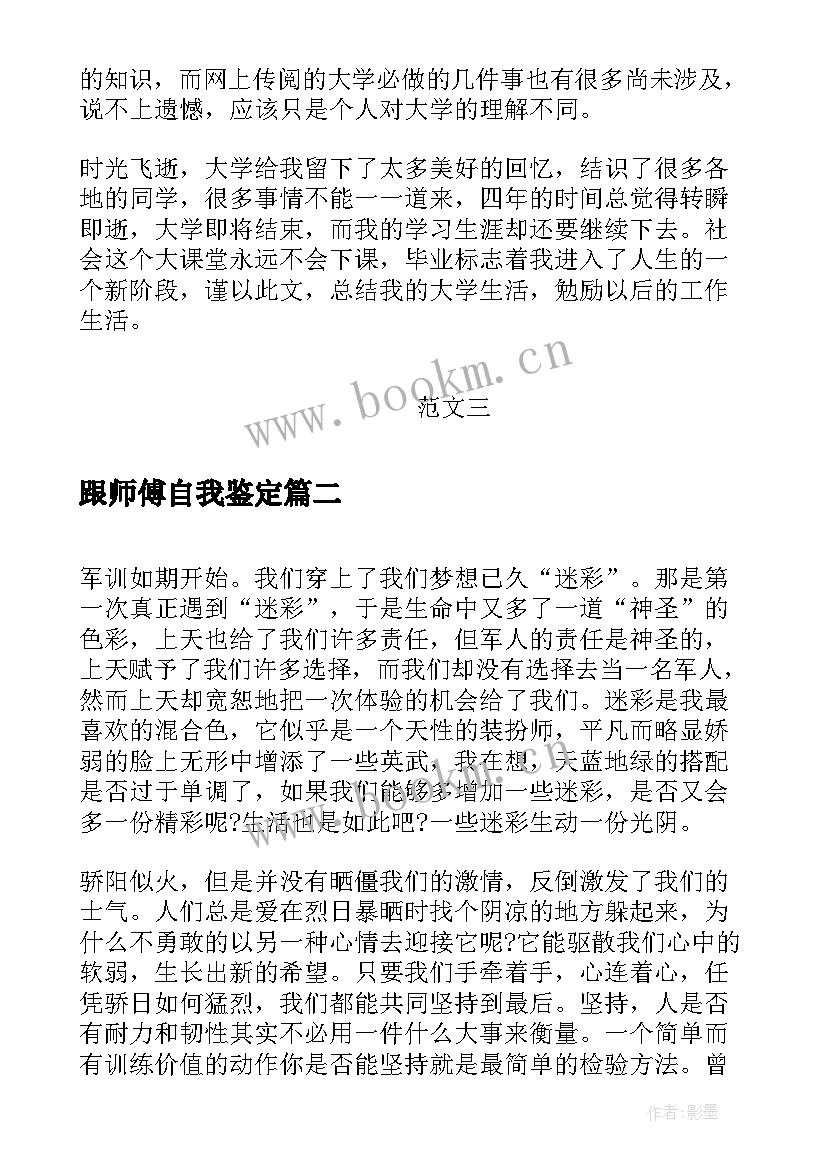 的知识，而网上传阅的大学必做的几件事也有很多尚未涉及，说不上遗憾，应该只是个人对大学的理解不同。

时光飞逝，大学给我留下了太多美好的回忆，结识了很多各地的同学，很多事情不能一一道来，四年的时间总觉得转瞬即逝，大学即将结束，而我的学习生涯却还要继续下去。社会这个大课堂永远不会下课，毕业标志着我进入了人生的一个新阶段，谨以此文，总结我的大学生活，勉励以后的工作生活。

www.bookm.cn

范文三

跟师傅自我鉴定篇二

军训如期开始。我们穿上了我们梦想已久“迷彩”。那是第一次真正遇到“迷彩”，于是生命中又多了一道“神圣”的色彩，上天也给了我们许多责任，但军人的责任是神圣的，上天赋予了我们许多选择，而我们却没有选择去当一名军人，然而上天却宽恕地把一次体验的机会给了我们。迷彩是我最喜欢的混合色，它似乎是一个天性的装扮师，平凡而略显娇弱的脸上无形中增添了一些英武，我在想，天蓝地绿的搭配是否过于单调了，如果我们能够多增加一些迷彩，是否又会多一份精彩呢?生活也是如此吧?一些迷彩生动一份光阴。

www.bookm.cn

骄阳似火，但是并没有晒僵我们的激情，反倒激发了我们的士气。人们总是爱在烈日暴晒时找个阴凉的地方躲起来，为什么不勇敢的以另一种心情去迎接它呢?它能驱散我们心中的软弱，生长出新的希望。只要我们手牵着手，心连着心，任凭骄日如何猛烈，我们都能共同坚持到最后。坚持，人是否有耐力和韧性其实不必用一件什么大事来衡量。一个简单而有训练价值的动作你是否能坚持就是最简单的检验方法。曾

作者:影墨